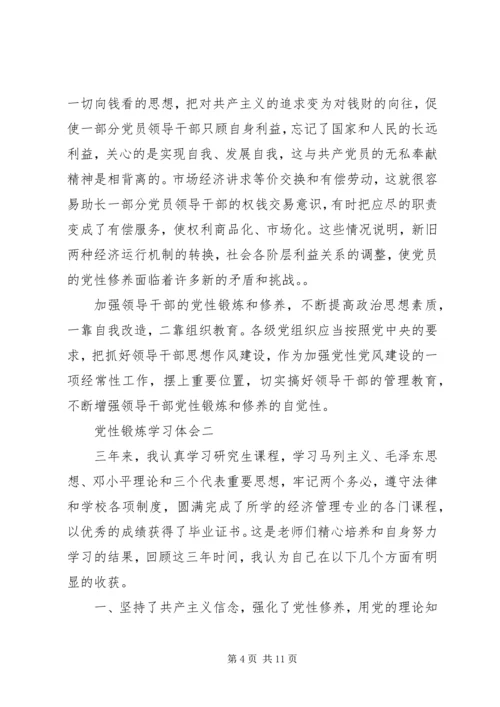 一切向钱看的思想，把对共产主义的追求变为对钱财的向往，促使一部分党员领导干部只顾自身利益，忘记了国家和人民的长远利益，关心的是实现自我、发展自我，这与共产党员的无私奉献精神是相背离的。市场经济讲求等价交换和有偿劳动，这就很容易助长一部分党员领导干部的权钱交易意识，有时把应尽的职责变成了有偿服务，使权利商品化、市场化。这些情况说明，新旧两种经济运行机制的转换，社会各阶层利益关系的调整，使党员的党性修养面临着许多新的矛盾和挑战。。

加强领导干部的党性锻炼和修养，不断提高政治思想素质，一靠自我改造，二靠组织教育。各级党组织应当按照党中央的要求，把抓好领导干部思想作风建设，作为加强党性党风建设的一项经常性工作，摆上重要位置，切实搞好领导干部的管理教育，不断增强领导干部党性锻炼和修养的自觉性。

党性锻炼学习体会二

三年来，我认真学习研究生课程，学习马列主义、毛泽东思想、邓小平理论和三个代表重要思想，牢记两个务必，遵守法律和学校各项制度，圆满完成了所学的经济管理专业的各门课程，以优秀的成绩获得了毕业证书。这是老师们精心培养和自身努力学习的结果，回顾这三年时间，我认为自己在以下几个方面有明显的收获。

一、坚持了共产主义信念，强化了党性修养，用党的理论知

第 4 页 共 11 页